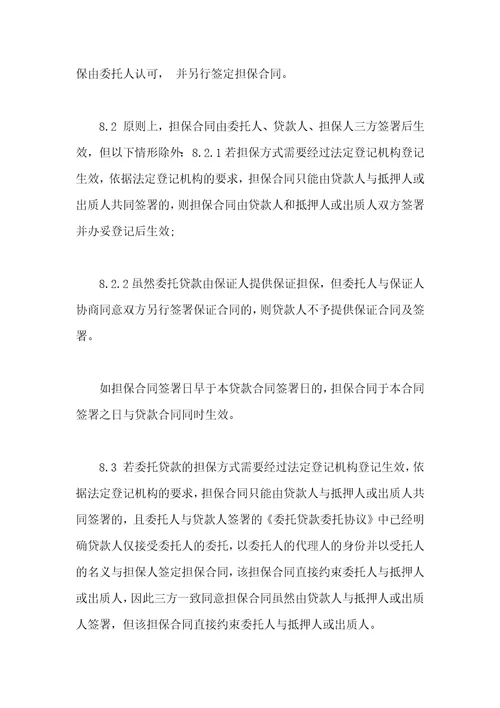 保由委托人认可， 并另行签定担保合同。

8.2 原则上，担保合同由委托人、贷款人、担保人三方签署后生效，但以下情形除外：8.2.1 若担保方式需要经过法定登记机构登记生效，依据法定登记机构的要求，担保合同只能由贷款人与抵押人或出质人共同签署的，则担保合同由贷款人和抵押人或出质人双方签署并办妥登记后生效；

8.2.2 虽然委托贷款由保证人提供保证担保，但委托人与保证人协商同意双方另行签署保证合同的，则贷款人不予提供保证合同及签署。

如担保合同签署日早于本贷款合同签署日的，担保合同于本合同签署之日与贷款合同同时生效。

8.3 若委托贷款的担保方式需要经过法定登记机构登记生效，依据法定登记机构的要求，担保合同只能由贷款人与抵押人或出质人共同签署的，且委托人与贷款人签署的《委托贷款委托协议》中已经明确贷款人仅接受委托人的委托，以委托人的代理人的身份并以受托人的名义与担保人签定担保合同，该担保合同直接约束委托人与抵押人或出质人，因此三方一致同意担保合同虽然由贷款人与抵押人或出质人签署，但该担保合同直接约束委托人与抵押人或出质人。